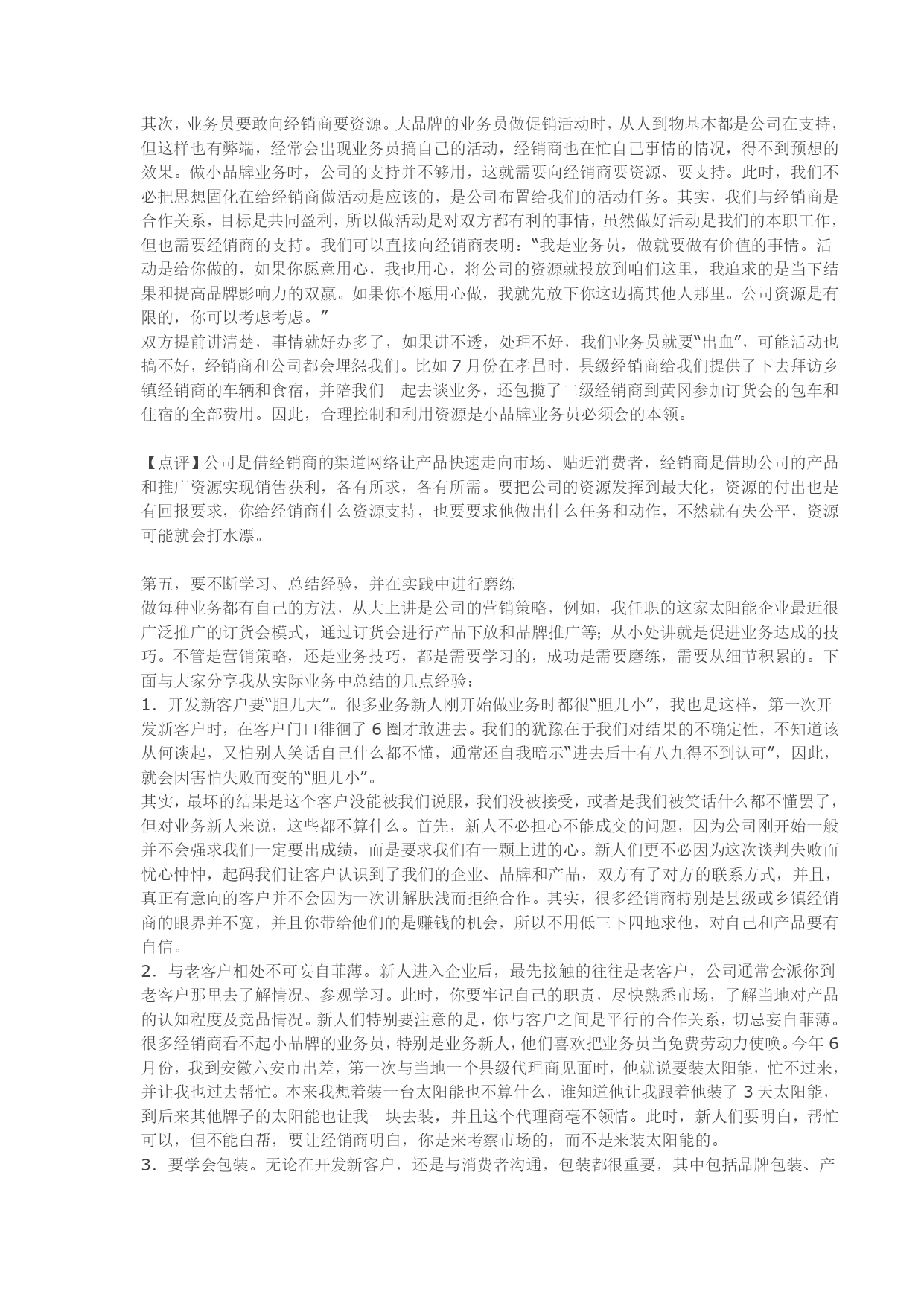 其次，业务员要敢向经销商要资源。大品牌的业务员做促销活动时，从人到物基本都是公司在支持，但这样也有弊端，经常会出现业务员搞自己的活动，经销商也在忙自己事情的情况，得不到预想的效果。做小品牌业务时，公司的支持并不够用，这就需要向经销商要资源、要支持。此时，我们不必把思想固化在给经销商做活动是应该的，是公司布置给我们的活动任务。其实，我们与经销商是合作关系，目标是共同盈利，所以做活动是对双方都有利的事情，虽然做好活动是我们的本职工作，但也需要经销商的支持。我们可以直接向经销商表明：“我是业务员，做就要做有价值的事情。活动是给你做的，如果你愿意用心，我也用心，将公司的资源就投放到咱们这里，我追求的是当下结果和提高品牌影响力的双赢。如果你不愿用心做，我就先放下你这边搞其他人那里。公司资源是有限的，你可以考虑考虑。”
双方提前讲清楚，事情就好办多了，如果讲不透，处理不好，我们业务员就要“出血”，可能活动也搞不好，经销商和公司都会埋怨我们。比如 7 月份在孝昌时，县级经销商给我们提供了下去拜访乡镇经销商的车辆和食宿，并陪我们一起去谈业务，还包揽了二级经销商到黄冈参加订货会的包车和住宿的全部费用。因此，合理控制和利用资源是小品牌业务员必须会的本领。

【点评】公司是借经销商的渠道网络让产品快速走向市场、贴近消费者，经销商是借助公司的产品和推广资源实现销售获利，各有所求，各有所需。要把公司的资源发挥到最大化，资源的付出也是有回报要求，你给经销商什么资源支持，也要要求他做出什么任务和动作，不然就有失公平，资源可能就会打水漂。

第五，要不断学习、总结经验，并在实践中进行磨练
做每种业务都有自己的方法，从大上讲是公司的营销策略，例如，我任职的这家太阳能企业最近很广泛推广的订货会模式，通过订货会进行产品下放和品牌推广等；从小处讲就是促进业务达成的技巧。不管是营销策略，还是业务技巧，都是需要学习的，成功是需要磨练，需要从细节积累的。下面与大家分享我从实际业务中总结的几点经验：
1．开发新客户要“胆儿大”。很多业务新人刚开始做业务时都很“胆儿小”，我也是这样，第一次开发新客户时，在客户门口徘徊了 6 圈才敢进去。我们的犹豫在于我们对结果的不确定性，不知道该从何谈起，又怕别人笑话自己什么都不懂，通常还自我暗示“进去后十有八九得不到认可”，因此，就会因害怕失败而变的“胆儿小”。
其实，最坏的结果是这个客户没能被我们说服，我们没被接受，或者是我们被笑话什么都不懂罢了，但对业务新人来说，这些都不算什么。首先，新人不必担心不能成交的问题，因为公司刚开始一般并不会强求我们一定要出成绩，而是要求我们有一颗上进的心。新人们更不必因为这次谈判失败而忧心忡忡，起码我们让客户认识到了我们的企业、品牌和产品，双方有了对方的联系方式，并且，真正有意向的客户并不会因为一次讲解肤浅而拒绝合作。其实，很多经销商特别是县级或乡镇经销商的眼界并不宽，并且你带给他们的是赚钱的机会，所以不用低三下四地求他，对自己和产品要有自信。
2．与老客户相处不可妄自菲薄。新人进入企业后，最先接触的往往是老客户，公司通常会派你到老客户那里去了解情况、参观学习。此时，你要牢记自己的职责，尽快熟悉市场，了解当地对产品的认知程度及竞品情况。新人们特别要注意的是，你与客户之间是平行的合作关系，切忌妄自菲薄。很多经销商看不起小品牌的业务员，特别是业务新人，他们喜欢把业务员当免费劳动力使唤。今年 6 月份，我到安徽六安市出差，第一次与当地一个县级代理商见面时，他就说要装太阳能，忙不过来，并让我也过去帮忙。本来我想着装一台太阳能也不算什么，谁知道他让我跟着他装了 3 天太阳能，到后来其他牌子的太阳能也让我一块去装，并且这个代理商毫不领情。此时，新人们要明白，帮忙可以，但不能白帮，要让经销商明白，你是来考察市场的，而不是来装太阳能的。
3．要学会包装。无论在开发新客户，还是与消费者沟通，包装都很重要，其中包括品牌包装、产